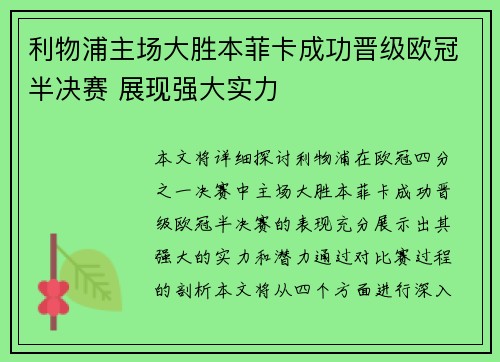 利物浦主场大胜本菲卡成功晋级欧冠半决赛 展现强大实力

本文将详细探讨利物浦在欧冠四分之一决赛中主场大胜本菲卡成功晋级欧冠半决赛的表现充分展示出其强大的实力和潜力通过对比赛过程的剖析本文将从四个方面进行深入